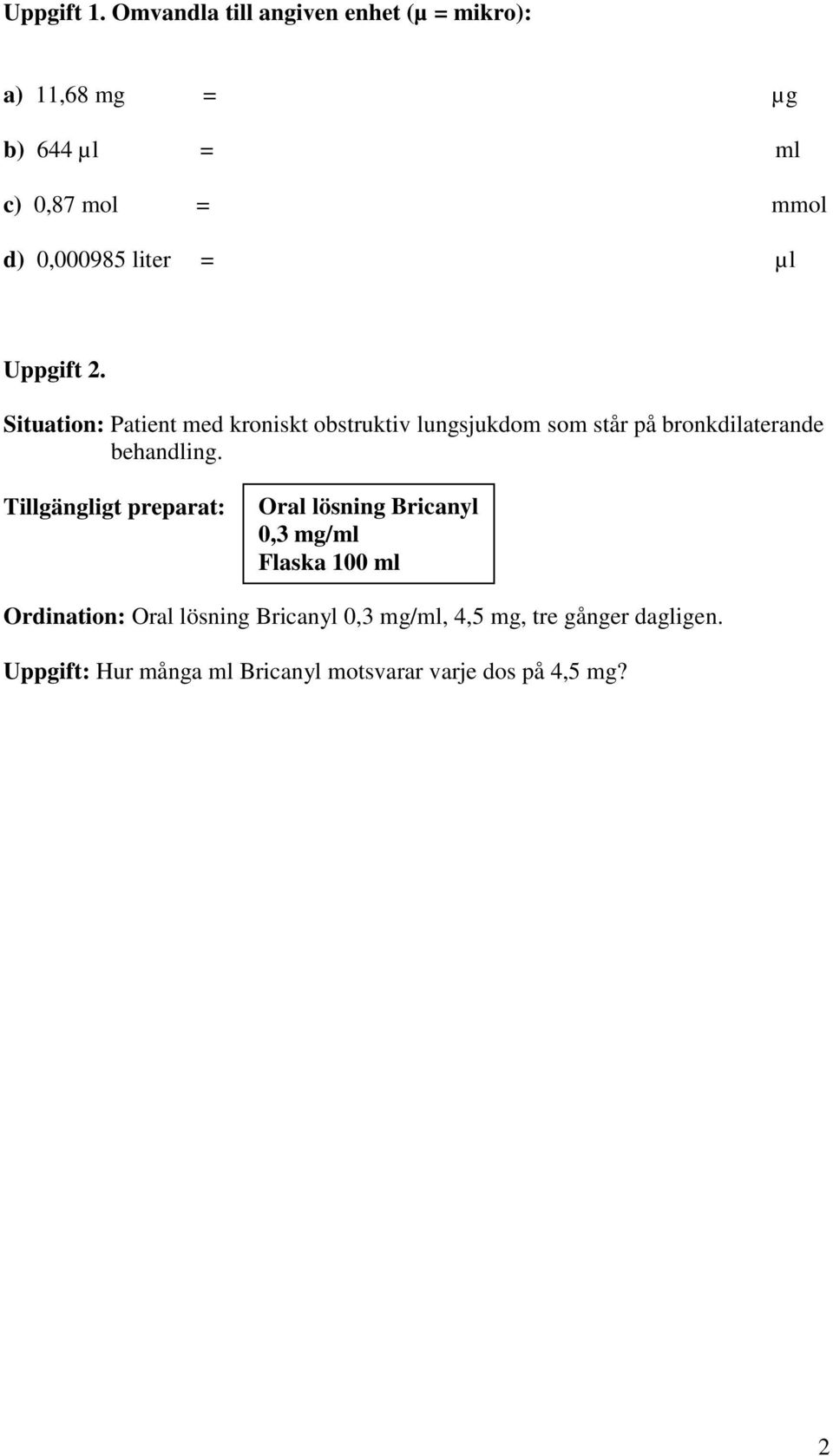 Uppgift 1. Omvandla till angiven enhet (μ = mikro):

a) 11,68 mg = μg

b) 644 μl = ml

c) 0,87 mol = mmol

d) 0,000985 liter = μl

Uppgift 2.

Situation: Patient med kroniskt obstruktiv lungsjukdom som står på bronkdilaterande behandling.

Tillgängligt preparat: Oral lösning Bricanyl 0,3 mg/ml Flaska 100 ml

Ordination: Oral lösning Bricanyl 0,3 mg/ml, 4,5 mg, tre gånger dagligen.

Uppgift: Hur många ml Bricanyl motsvarar varje dos på 4,5 mg?

2